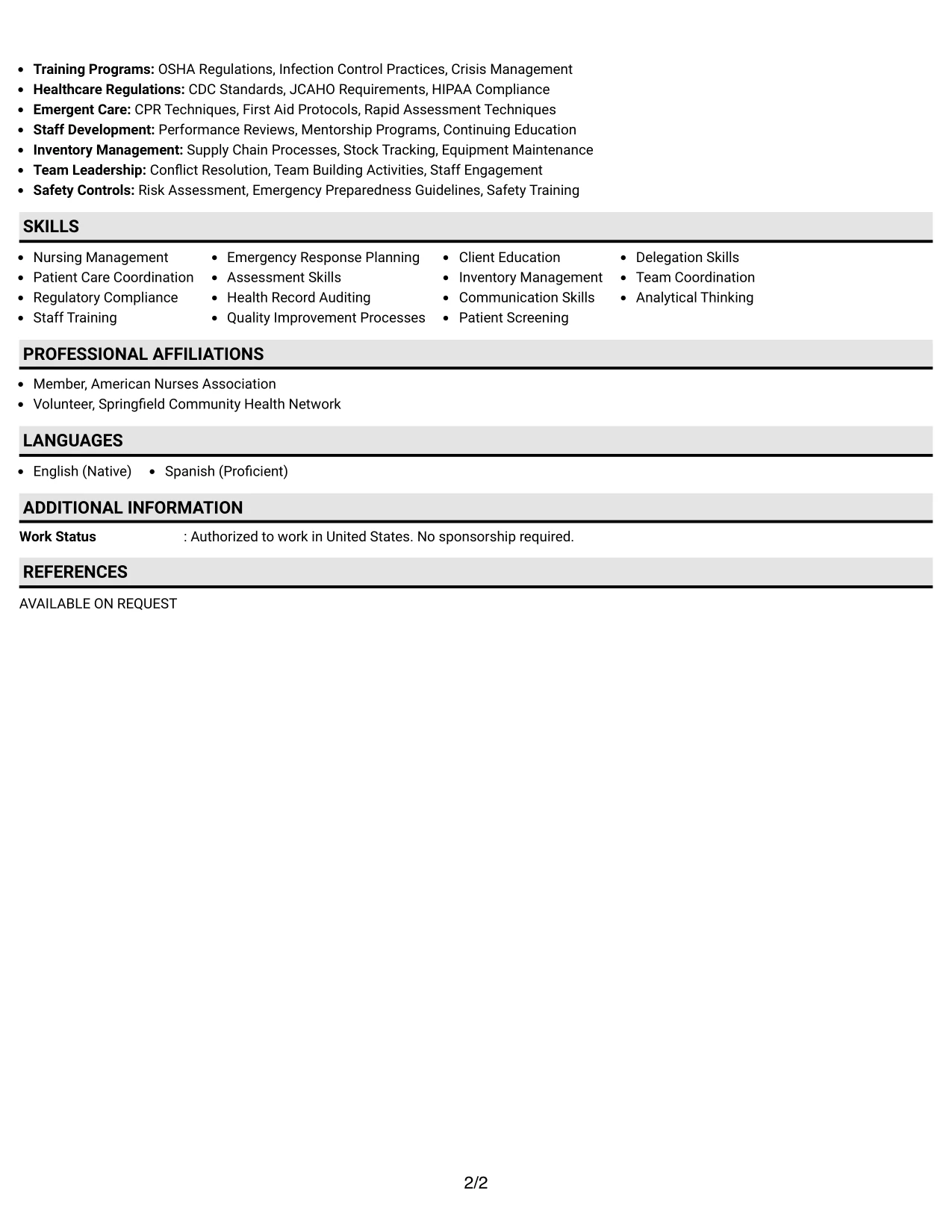 • Training Programs: OSHA Regulations, Infection Control Practices, Crisis Management
• Healthcare Regulations: CDC Standards, JCAHO Requirements, HIPAA Compliance
• Emergent Care: CPR Techniques, First Aid Protocols, Rapid Assessment Techniques
• Staff Development: Performance Reviews, Mentorship Programs, Continuing Education
• Inventory Management: Supply Chain Processes, Stock Tracking, Equipment Maintenance
• Team Leadership: Conflict Resolution, Team Building Activities, Staff Engagement
• Safety Controls: Risk Assessment, Emergency Preparedness Guidelines, Safety Training

SKILLS

• Nursing Management
• Patient Care Coordination
• Regulatory Compliance
• Staff Training

• Emergency Response Planning
• Assessment Skills
• Health Record Auditing
• Quality Improvement Processes

• Client Education
• Inventory Management
• Communication Skills
• Patient Screening

• Delegation Skills
• Team Coordination
• Analytical Thinking

PROFESSIONAL AFFILIATIONS

• Member, American Nurses Association
• Volunteer, Springfield Community Health Network

LANGUAGES

• English (Native)
• Spanish (Proficient)

ADDITIONAL INFORMATION

Work Status : Authorized to work in United States. No sponsorship required.

REFERENCES

AVAILABLE ON REQUEST

2/2